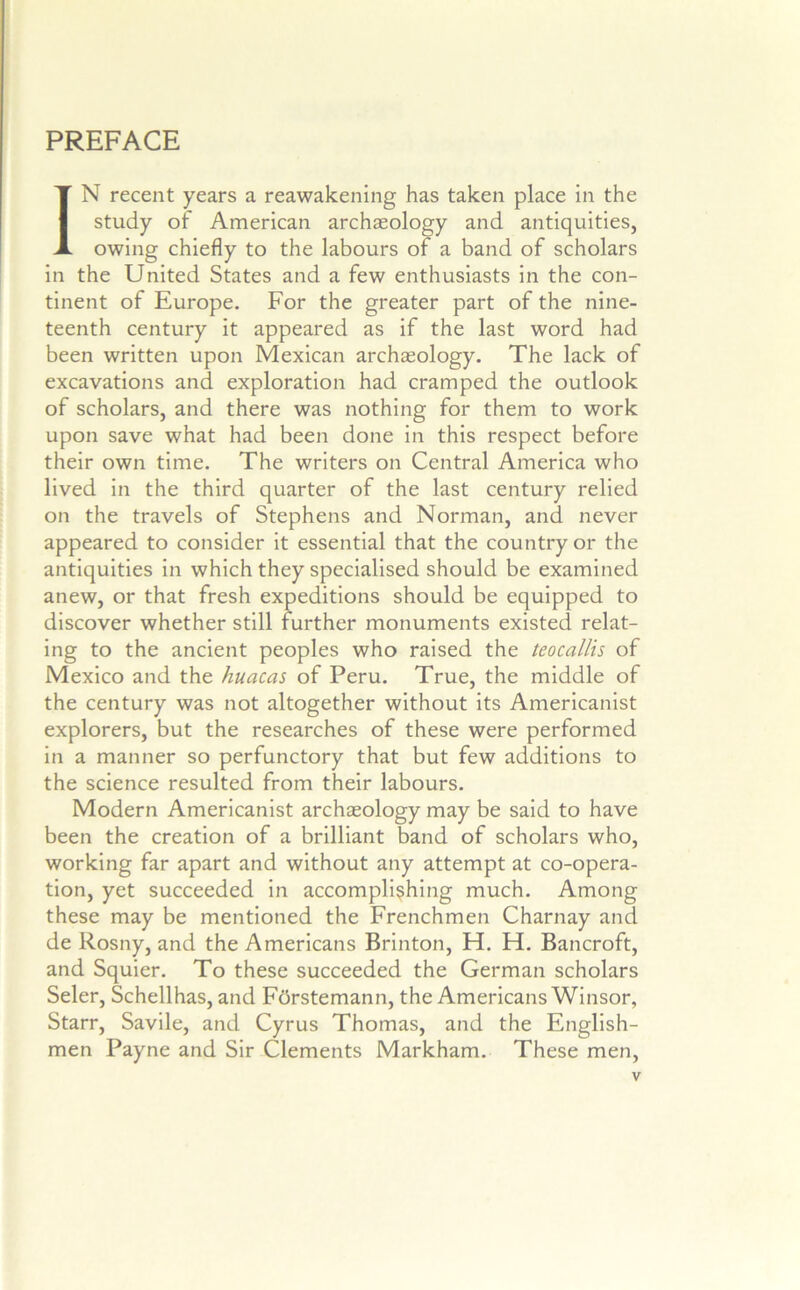 PREFACE

IN recent years a reawakening has taken place in the study of American archæology and antiquities, owing chiefly to the labours of a band of scholars in the United States and a few enthusiasts in the continent of Europe. For the greater part of the nineteenth century it appeared as if the last word had been written upon Mexican archæology. The lack of excavations and exploration had cramped the outlook of scholars, and there was nothing for them to work upon save what had been done in this respect before their own time. The writers on Central America who lived in the third quarter of the last century relied on the travels of Stephens and Norman, and never appeared to consider it essential that the country or the antiquities in which they specialised should be examined anew, or that fresh expeditions should be equipped to discover whether still further monuments existed relating to the ancient peoples who raised the teocallis of Mexico and the huacas of Peru. True, the middle of the century was not altogether without its Americanist explorers, but the researches of these were performed in a manner so perfunctory that but few additions to the science resulted from their labours.

Modern Americanist archæology may be said to have been the creation of a brilliant band of scholars who, working far apart and without any attempt at co-operation, yet succeeded in accomplishing much. Among these may be mentioned the Frenchmen Charnay and de Rosny, and the Americans Brinton, H. H. Bancroft, and Squier. To these succeeded the German scholars Seler, Schellhas, and Förstemann, the Americans Winsor, Starr, Savile, and Cyrus Thomas, and the Englishmen Payne and Sir Clements Markham. These men,

v